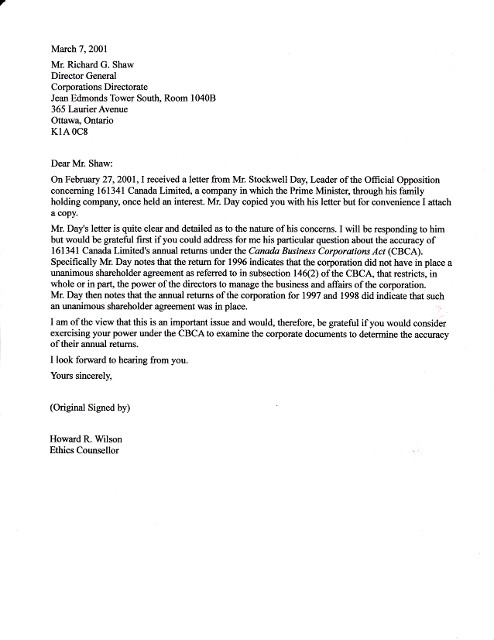 March 7, 2001

Mr. Richard G. Shaw
Director General
Corporations Directorate
Jean Edmonds Tower South, Room 1040B
365 Laurier Avenue
Ottawa, Ontario
K1A 0C8

Dear Mr. Shaw:

On February 27, 2001, I received a letter from Mr. Stockwell Day, Leader of the Official Opposition concerning 161341 Canada Limited, a company in which the Prime Minister, through his family holding company, once held an interest. Mr. Day copied you with his letter but for convenience I attach a copy.

Mr. Day's letter is quite clear and detailed as to the nature of his concerns. I will be responding to him but would be grateful first if you could address for me his particular question about the accuracy of 161341 Canada Limited's annual returns under the Canada Business Corporations Act (CBCA). Specifically Mr. Day notes that the return for 1996 indicates that the corporation did not have in place a unanimous shareholder agreement as referred to in subsection 146(2) of the CBCA, that restricts, in whole or in part, the power of the directors to manage the business and affairs of the corporation. Mr. Day then notes that the annual returns of the corporation for 1997 and 1998 did indicate that such an unanimous shareholder agreement was in place.

I am of the view that this is an important issue and would, therefore, be grateful if you would consider exercising your power under the CBCA to examine the corporate documents to determine the accuracy of their annual returns.

I look forward to hearing from you.

Yours sincerely,

(Original Signed by)

Howard R. Wilson
Ethics Counsellor